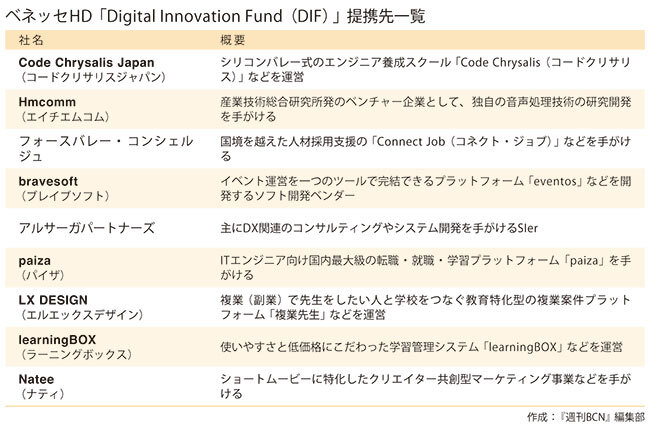 ベネッセHD「Digital Innovation Fund（DIF）」提携先一覧

| 社名 | 概要 |
|---|---|
| Code Chrysalis Japan（コードクリサリスジャパン） | シリコンバレー式のエンジニア養成スクール「Code Chrysalis（コードクリサリス）」などを運営 |
| Hmcomm（エイチエムコム） | 産業技術総合研究所発のベンチャー企業として、独自の音声処理技術の研究開発を手がける |
| フォースバレー・コンシェルジュ | 国境を越えた人材採用支援の「Connect Job（コネクト・ジョブ）」などを手がける |
| bravesoft（ブレイブソフト） | イベント運営を一つのツールで完結できるプラットフォーム「eventos」などを開発するソフト開発ベンダー |
| アルサーガパートナーズ | 主にDX関連のコンサルティングやシステム開発を手がけるSIer |
| paiza（パイザ） | ITエンジニア向け国内最大級の転職・就職・学習プラットフォーム「paiza」を手がける |
| LX DESIGN（エルエックスデザイン） | 複業（副業）で先生をしたい人と学校をつなぐ教育特化型の複業案件プラットフォーム「複業先生」などを運営 |
| learningBOX（ラーニングボックス） | 使いやすさと低価格にこだわった学習管理システム「learningBOX」などを運営 |
| Natee（ナティ） | ショートムービーに特化したクリエイター共創型マーケティング事業などを手がける |

作成：『週刊BCN』編集部